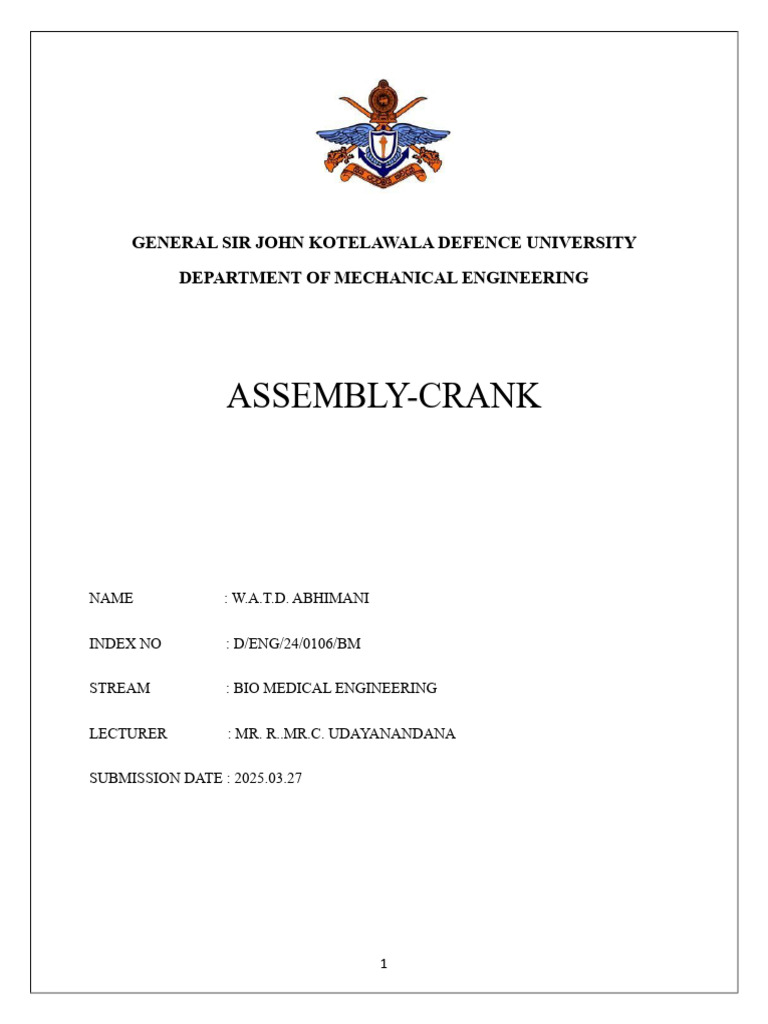 GENERAL SIR JOHN KOTELAWALA DEFENCE UNIVERSITY

DEPARTMENT OF MECHANICAL ENGINEERING

ASSEMBLY-CRANK

NAME : W.A.T.D. ABHIMANI

INDEX NO : D/ENG/24/0106/BM

STREAM : BIO MEDICAL ENGINEERING

LECTURER : MR. R..MR.C. UDAYANANDANA

SUBMISSION DATE : 2025.03.27

1